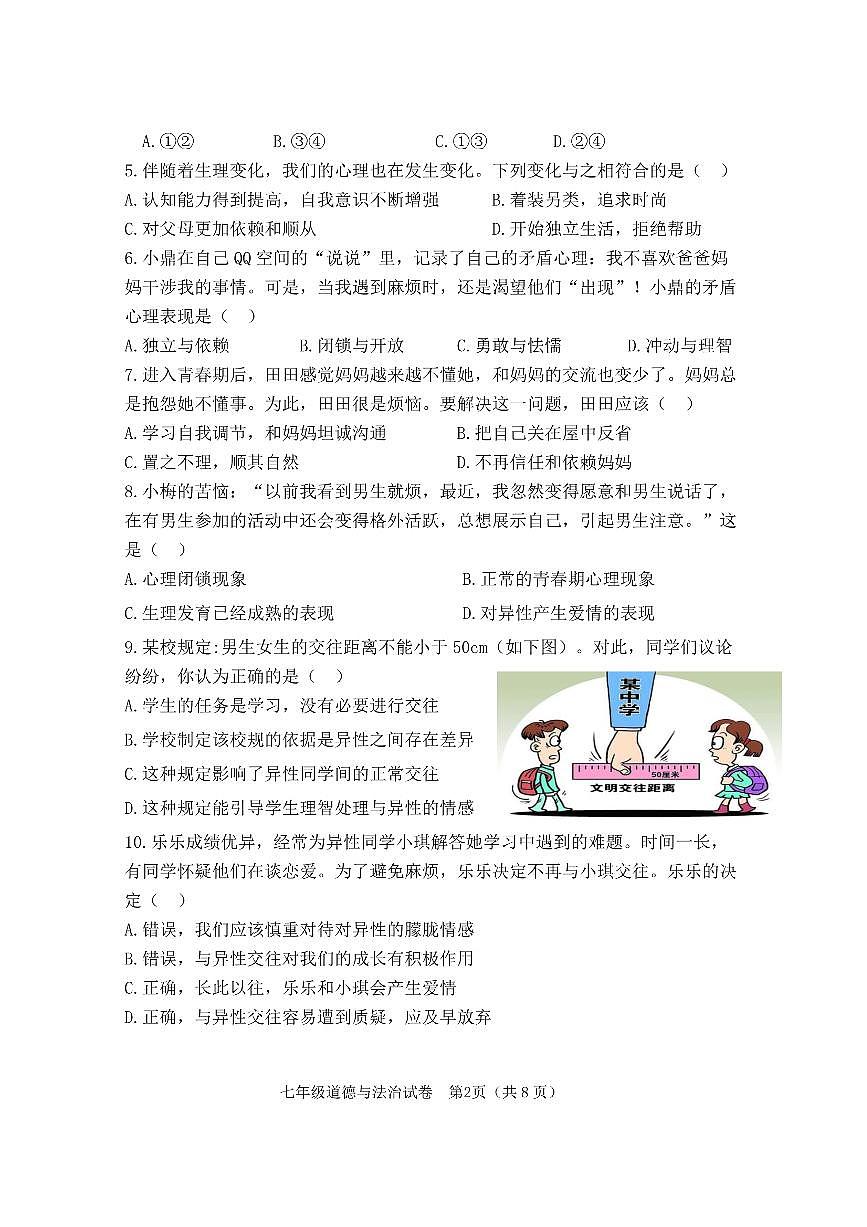 A.①②　　B.③④　　C.①③　　D.②④

5.伴随着生理变化，我们的心理也在发生变化。下列变化与之相符合的是（　）
A.认知能力得到提高，自我意识不断增强　　B.着装另类，追求时尚
C.对父母更加依赖和顺从　　D.开始独立生活，拒绝帮助

6.小鼎在自己QQ空间的“说说”里，记录了自己的矛盾心理：我不喜欢爸爸妈妈干涉我的事情。可是，当我遇到麻烦时，还是渴望他们“出现”！小鼎的矛盾心理表现是（　）
A.独立与依赖　　B.闭锁与开放　　C.勇敢与怯懦　　D.冲动与理智

7.进入青春期后，田田感觉妈妈越来越不懂她，和妈妈的交流也变少了。妈妈总是抱怨她不懂事。为此，田田很是烦恼。要解决这一问题，田田应该（　）
A.学习自我调节，和妈妈坦诚沟通　　B.把自己关在屋中反省
C.置之不理，顺其自然　　D.不再信任和依赖妈妈

8.小梅的苦恼：“以前我看到男生就烦，最近，我忽然变得愿意和男生说话了，在有男生参加的活动中还会变得格外活跃，总想展示自己，引起男生注意。”这是（　）
A.心理闭锁现象　　B.正常的青春期心理现象
C.生理发育已经成熟的表现　　D.对异性产生爱情的表现

9.某校规定:男生女生的交往距离不能小于50cm（如下图）。对此，同学们议论纷纷，你认为正确的是（　）
A.学生的任务是学习，没有必要进行交往
B.学校制定该校规的依据是异性之间存在差异
C.这种规定影响了异性同学间的正常交往
D.这种规定能引导学生理智处理与异性的情感

某中学
50厘米
文明交往距离

10.乐乐成绩优异，经常为异性同学小琪解答她学习中遇到的难题。时间一长，有同学怀疑他们在谈恋爱。为了避免麻烦，乐乐决定不再与小琪交往。乐乐的决定（　）
A.错误，我们应该慎重对待对异性的朦胧情感
B.错误，与异性交往对我们的成长有积极作用
C.正确，长此以往，乐乐和小琪会产生爱情
D.正确，与异性交往容易遭到质疑，应及早放弃

七年级道德与法治试卷　第2页（共8页）